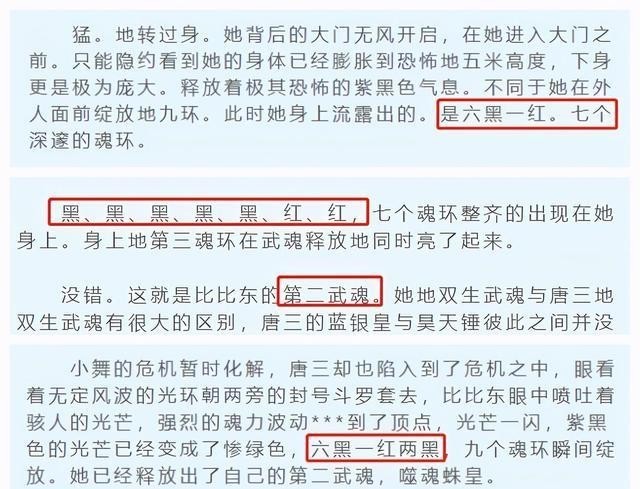 猛。地转过身。她背后的大门无风开启，在她进入大门之前。只能隐约看到她的身体已经膨胀到恐怖地五米高度，下身更是极为庞大。释放着极其恐怖的紫黑色气息。不同于她在外人面前绽放地九环。此时她身上流露出的。是六黑一红。七个深邃的魂环。

黑、黑、黑、黑、黑、红、红，七个魂环整齐的出现在她身上。身上地第三魂环在武魂释放地同时亮了起来。

没错。这就是比比东的第二武魂。她地双生武魂与唐三地双生武魂有很大的区别，唐三的蓝银皇与昊天锤彼此之间并没

小舞的危机暂时化解，唐三却也陷入到了危机之中，眼看着无定风波的光环朝两旁的封号斗罗套去，比比东眼中喷吐着骇人的光芒，强烈的魂力波动***到了顶点，光芒一闪，紫黑色的光芒已经变成了惨绿色，六黑一红两黑，九个魂环瞬间绽放。她已经释放出了自己的第二武魂，噬魂蛛皇。